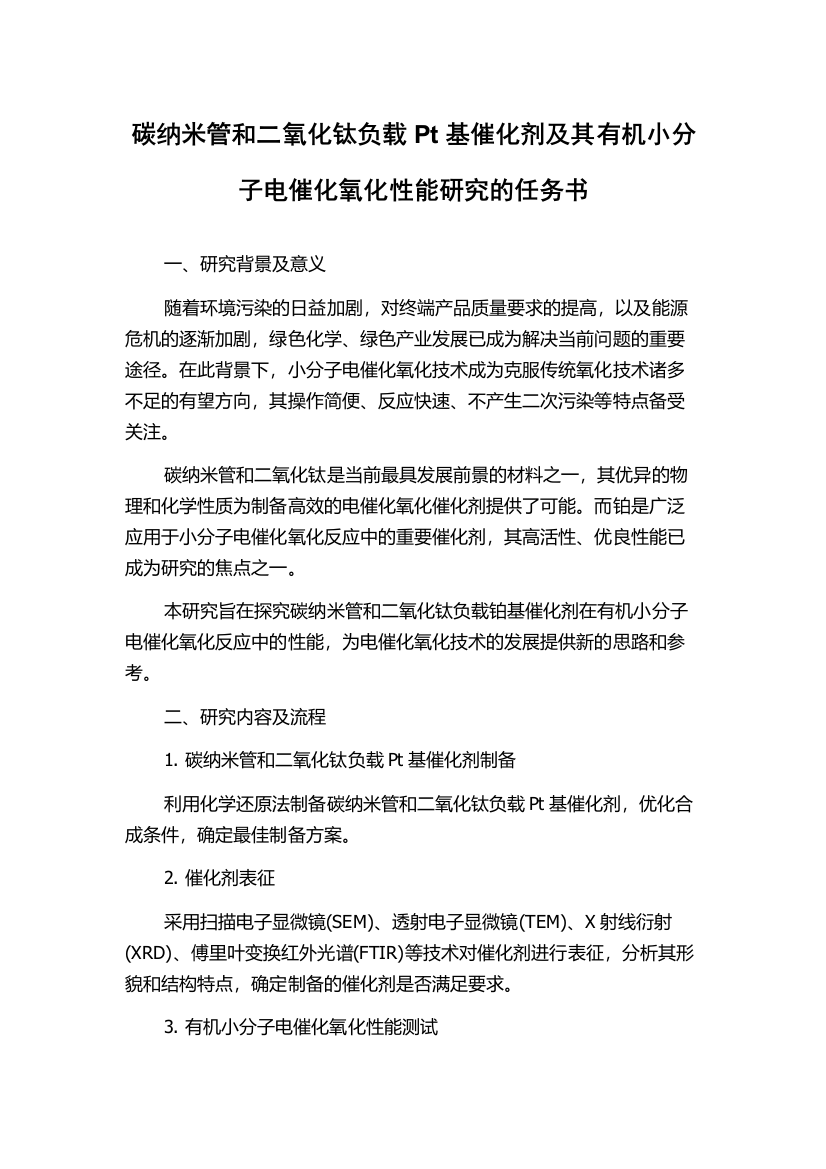 碳纳米管和二氧化钛负载 Pt 基催化剂及其有机小分子电催化氧化性能研究的任务书

一、研究背景及意义

随着环境污染的日益加剧，对终端产品质量要求的提高，以及能源危机的逐渐加剧，绿色化学、绿色产业发展已成为解决当前问题的重要途径。在此背景下，小分子电催化氧化技术成为克服传统氧化技术诸多不足的有望方向，其操作简便、反应快速、不产生二次污染等特点备受关注。

碳纳米管和二氧化钛是当前最具发展前景的材料之一，其优异的物理和化学性质为制备高效的电催化氧化催化剂提供了可能。而铂是广泛应用于小分子电催化氧化反应中的重要催化剂，其高活性、优良性能已成为研究的焦点之一。

本研究旨在探究碳纳米管和二氧化钛负载铂基催化剂在有机小分子电催化氧化反应中的性能，为电催化氧化技术的发展提供新的思路和参考。

二、研究内容及流程

1. 碳纳米管和二氧化钛负载 Pt 基催化剂制备

利用化学还原法制备碳纳米管和二氧化钛负载 Pt 基催化剂，优化合成条件，确定最佳制备方案。

2. 催化剂表征

采用扫描电子显微镜(SEM)、透射电子显微镜(TEM)、X 射线衍射(XRD)、傅里叶变换红外光谱(FTIR)等技术对催化剂进行表征，分析其形貌和结构特点，确定制备的催化剂是否满足要求。

3. 有机小分子电催化氧化性能测试